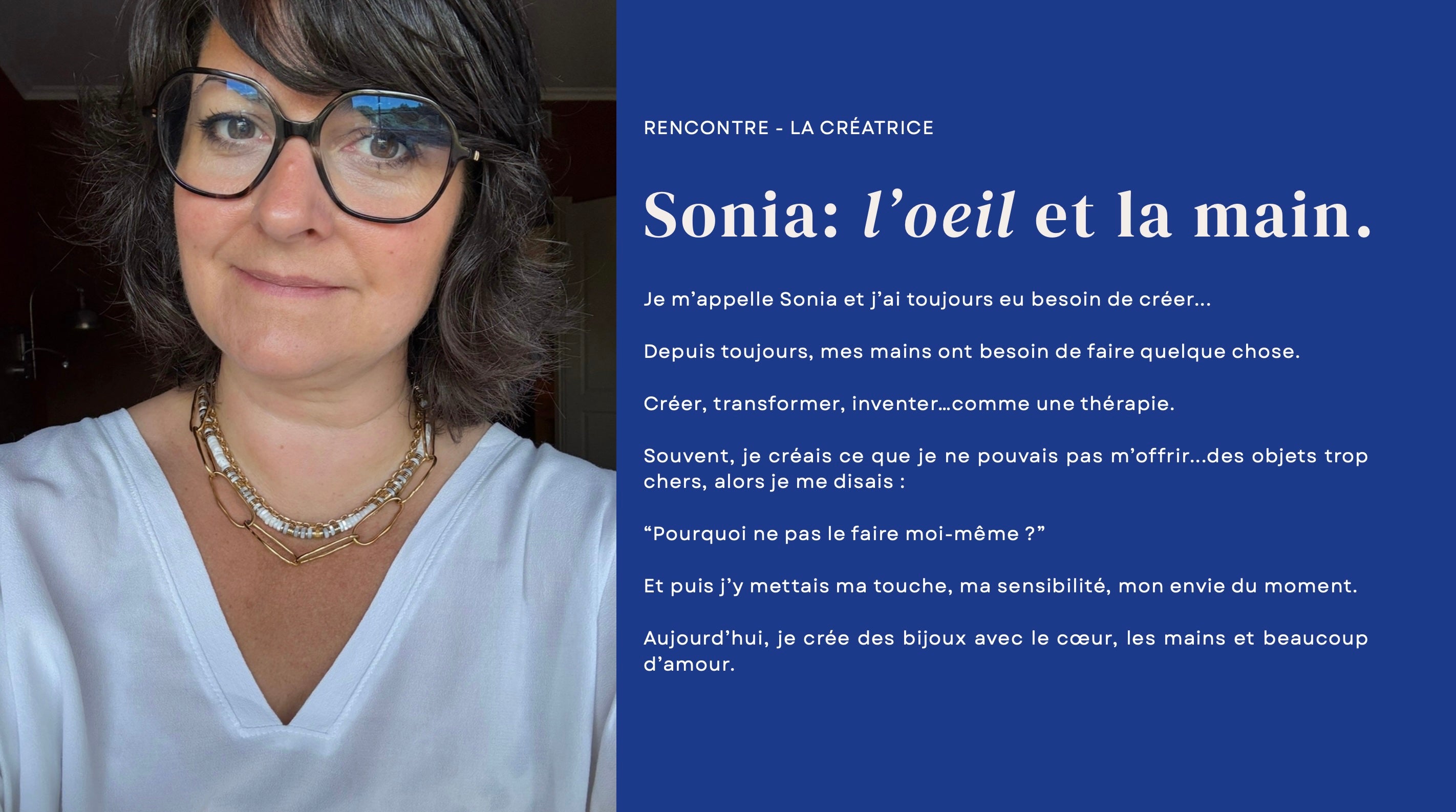 RENCONTRE - LA CRÉATRICE

Sonia: l'oeil et la main.

Je m'appelle Sonia et j'ai toujours eu besoin de créer...

Depuis toujours, mes mains ont besoin de faire quelque chose.

Créer, transformer, inventer...comme une thérapie.

Souvent, je créais ce que je ne pouvais pas m'offrir...des objets trop chers, alors je me disais :

"Pourquoi ne pas le faire moi-même ?"

Et puis j'y mettais ma touche, ma sensibilité, mon envie du moment.

Aujourd'hui, je crée des bijoux avec le cœur, les mains et beaucoup d'amour.